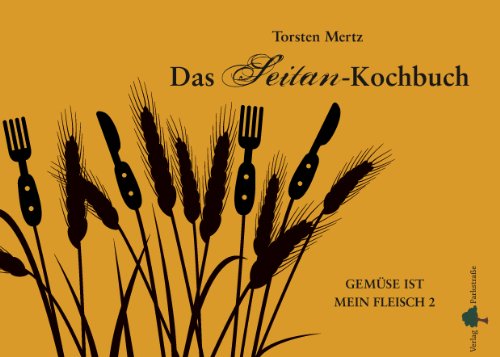 Torsten Mertz

Das Seitan-Kochbuch

GEMÜSE IST
MEIN FLEISCH 2

Verlag Parkstraße